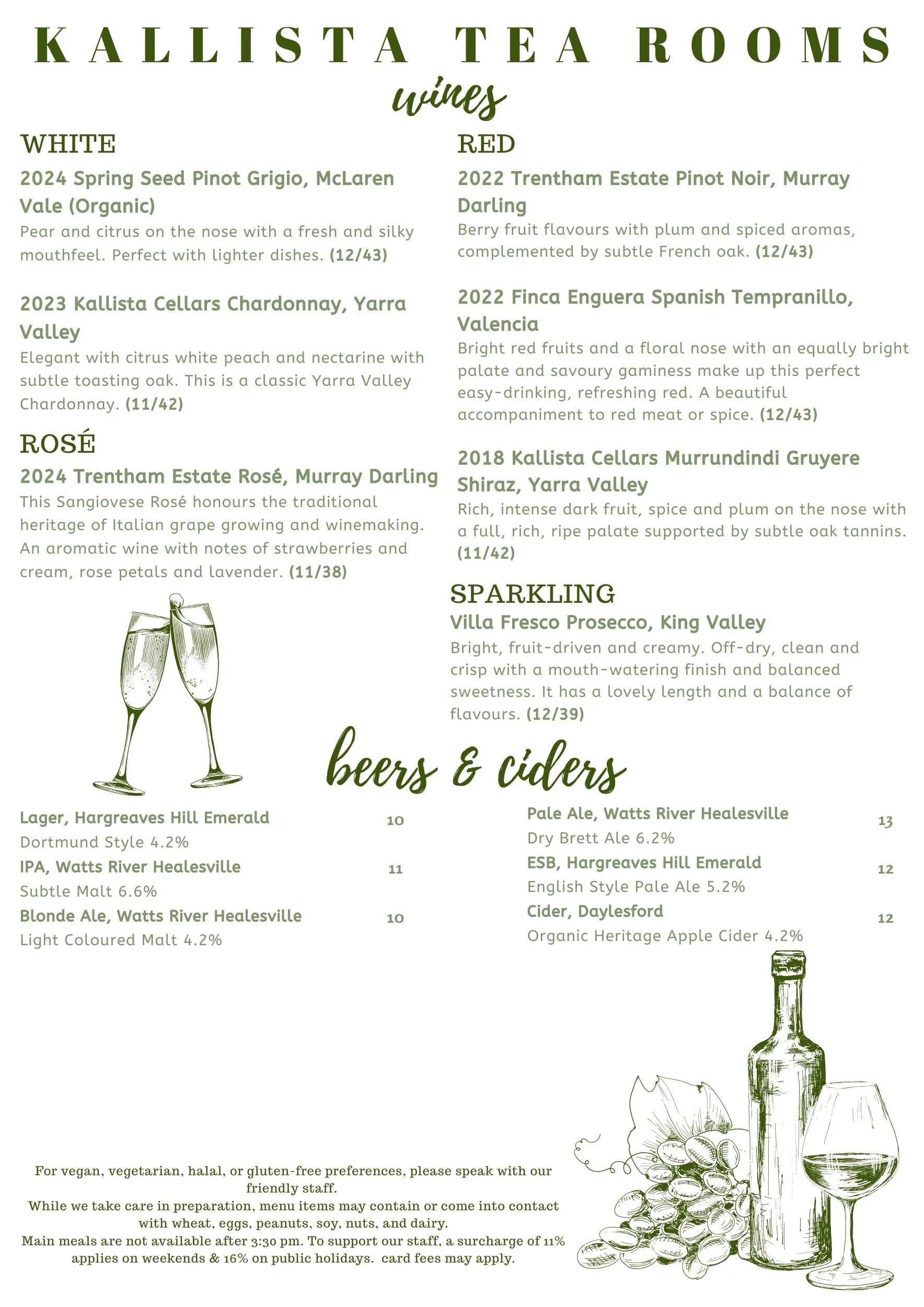 KALLISTA TEA ROOMS

wines

WHITE

2024 Spring Seed Pinot Grigio, McLaren Vale (Organic)
Pear and citrus on the nose with a fresh and silky mouthfeel. Perfect with lighter dishes. (12/43)

2023 Kallista Cellars Chardonnay, Yarra Valley
Elegant with citrus white peach and nectarine with subtle toasting oak. This is a classic Yarra Valley Chardonnay. (11/42)

ROSÉ

2024 Trentham Estate Rosé, Murray Darling
This Sangiovese Rosé honours the traditional heritage of Italian grape growing and winemaking. An aromatic wine with notes of strawberries and cream, rose petals and lavender. (11/38)

RED

2022 Trentham Estate Pinot Noir, Murray Darling
Berry fruit flavours with plum and spiced aromas, complemented by subtle French oak. (12/43)

2022 Finca Enguera Spanish Tempranillo, Valencia
Bright red fruits and a floral nose with an equally bright palate and savoury gaminess make up this perfect easy-drinking, refreshing red. A beautiful accompaniment to red meat or spice. (12/43)

2018 Kallista Cellars Murrundindi Gruyere Shiraz, Yarra Valley
Rich, intense dark fruit, spice and plum on the nose with a full, rich, ripe palate supported by subtle oak tannins. (11/42)

SPARKLING

Villa Fresco Prosecco, King Valley
Bright, fruit-driven and creamy. Off-dry, clean and crisp with a mouth-watering finish and balanced sweetness. It has a lovely length and a balance of flavours. (12/39)

beers & ciders

Lager, Hargreaves Hill Emerald 10
Dortmund Style 4.2%
IPA, Watts River Healesville 11
Subtle Malt 6.6%
Blonde Ale, Watts River Healesville 10
Light Coloured Malt 4.2%

Pale Ale, Watts River Healesville 13
Dry Brett Ale 6.2%
ESB, Hargreaves Hill Emerald 12
English Style Pale Ale 5.2%
Cider, Daylesford 12
Organic Heritage Apple Cider 4.2%

For vegan, vegetarian, halal, or gluten-free preferences, please speak with our friendly staff.
While we take care in preparation, menu items may contain or come into contact with wheat, eggs, peanuts, soy, nuts, and dairy.
Main meals are not available after 3:30 pm. To support our staff, a surcharge of 11% applies on weekends & 16% on public holidays. card fees may apply.